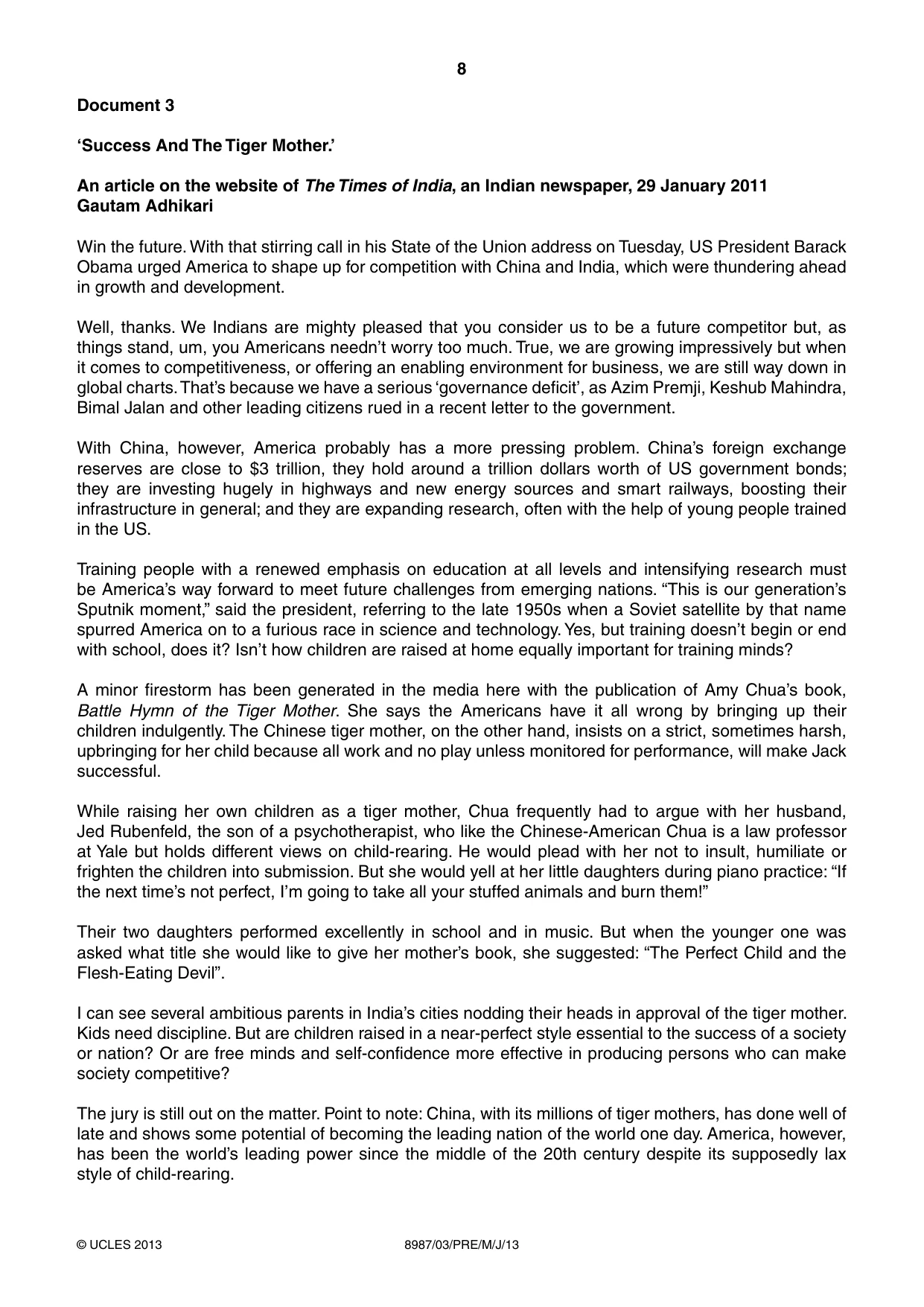 8

Document 3

'Success And The Tiger Mother.'

An article on the website of The Times of India, an Indian newspaper, 29 January 2011
Gautam Adhikari

Win the future. With that stirring call in his State of the Union address on Tuesday, US President Barack Obama urged America to shape up for competition with China and India, which were thundering ahead in growth and development.

Well, thanks. We Indians are mighty pleased that you consider us to be a future competitor but, as things stand, um, you Americans needn't worry too much. True, we are growing impressively but when it comes to competitiveness, or offering an enabling environment for business, we are still way down in global charts. That's because we have a serious 'governance deficit', as Azim Premji, Keshub Mahindra, Bimal Jalan and other leading citizens rued in a recent letter to the government.

With China, however, America probably has a more pressing problem. China's foreign exchange reserves are close to $3 trillion, they hold around a trillion dollars worth of US government bonds; they are investing hugely in highways and new energy sources and smart railways, boosting their infrastructure in general; and they are expanding research, often with the help of young people trained in the US.

Training people with a renewed emphasis on education at all levels and intensifying research must be America's way forward to meet future challenges from emerging nations. "This is our generation's Sputnik moment," said the president, referring to the late 1950s when a Soviet satellite by that name spurred America on to a furious race in science and technology. Yes, but training doesn't begin or end with school, does it? Isn't how children are raised at home equally important for training minds?

A minor firestorm has been generated in the media here with the publication of Amy Chua's book, Battle Hymn of the Tiger Mother. She says the Americans have it all wrong by bringing up their children indulgently. The Chinese tiger mother, on the other hand, insists on a strict, sometimes harsh, upbringing for her child because all work and no play unless monitored for performance, will make Jack successful.

While raising her own children as a tiger mother, Chua frequently had to argue with her husband, Jed Rubenfeld, the son of a psychotherapist, who like the Chinese-American Chua is a law professor at Yale but holds different views on child-rearing. He would plead with her not to insult, humiliate or frighten the children into submission. But she would yell at her little daughters during piano practice: "If the next time's not perfect, I'm going to take all your stuffed animals and burn them!"

Their two daughters performed excellently in school and in music. But when the younger one was asked what title she would like to give her mother's book, she suggested: "The Perfect Child and the Flesh-Eating Devil".

I can see several ambitious parents in India's cities nodding their heads in approval of the tiger mother. Kids need discipline. But are children raised in a near-perfect style essential to the success of a society or nation? Or are free minds and self-confidence more effective in producing persons who can make society competitive?

The jury is still out on the matter. Point to note: China, with its millions of tiger mothers, has done well of late and shows some potential of becoming the leading nation of the world one day. America, however, has been the world's leading power since the middle of the 20th century despite its supposedly lax style of child-rearing.

© UCLES 2013 8987/03/PRE/M/J/13